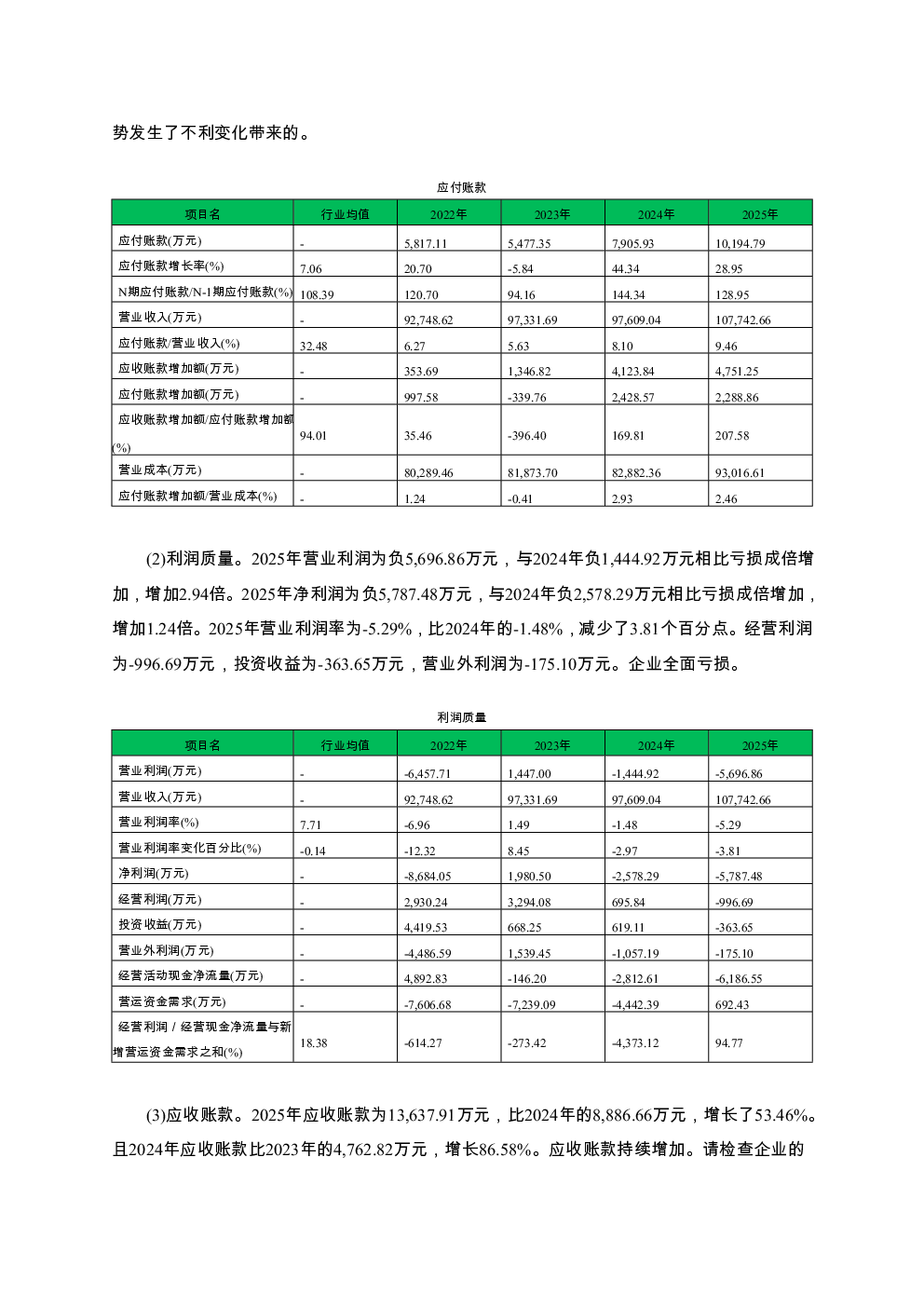 势发生了不利变化带来的。

应付账款

| 项目名 | 行业均值 | 2022年 | 2023年 | 2024年 | 2025年 |
|---|---|---|---|---|---|
| 应付账款(万元) | - | 5,817.11 | 5,477.35 | 7,905.93 | 10,194.79 |
| 应付账款增长率(%) | 7.06 | 20.70 | -5.84 | 44.34 | 28.95 |
| N期应付账款/N-1期应付账款(%) | 108.39 | 120.70 | 94.16 | 144.34 | 128.95 |
| 营业收入(万元) | - | 92,748.62 | 97,331.69 | 97,609.04 | 107,742.66 |
| 应付账款/营业收入(%) | 32.48 | 6.27 | 5.63 | 8.10 | 9.46 |
| 应收账款增加额(万元) | - | 353.69 | 1,346.82 | 4,123.84 | 4,751.25 |
| 应付账款增加额(万元) | - | 997.58 | -339.76 | 2,428.57 | 2,288.86 |
| 应收账款增加额/应付账款增加额(%) | 94.01 | 35.46 | -396.40 | 169.81 | 207.58 |
| 营业成本(万元) | - | 80,289.46 | 81,873.70 | 82,882.36 | 93,016.61 |
| 应付账款增加额/营业成本(%) | - | 1.24 | -0.41 | 2.93 | 2.46 |

(2)利润质量。2025年营业利润为负5,696.86万元，与2024年负1,444.92万元相比亏损成倍增加，增加2.94倍。2025年净利润为负5,787.48万元，与2024年负2,578.29万元相比亏损成倍增加，增加1.24倍。2025年营业利润率为-5.29%，比2024年的-1.48%，减少了3.81个百分点。经营利润为-996.69万元，投资收益为-363.65万元，营业外利润为-175.10万元。企业全面亏损。

利润质量

| 项目名 | 行业均值 | 2022年 | 2023年 | 2024年 | 2025年 |
|---|---|---|---|---|---|
| 营业利润(万元) | - | -6,457.71 | 1,447.00 | -1,444.92 | -5,696.86 |
| 营业收入(万元) | - | 92,748.62 | 97,331.69 | 97,609.04 | 107,742.66 |
| 营业利润率(%) | 7.71 | -6.96 | 1.49 | -1.48 | -5.29 |
| 营业利润率变化百分比(%) | -0.14 | -12.32 | 8.45 | -2.97 | -3.81 |
| 净利润(万元) | - | -8,684.05 | 1,980.50 | -2,578.29 | -5,787.48 |
| 经营利润(万元) | - | 2,930.24 | 3,294.08 | 695.84 | -996.69 |
| 投资收益(万元) | - | 4,419.53 | 668.25 | 619.11 | -363.65 |
| 营业外利润(万元) | - | -4,486.59 | 1,539.45 | -1,057.19 | -175.10 |
| 经营活动现金净流量(万元) | - | 4,892.83 | -146.20 | -2,812.61 | -6,186.55 |
| 营运资金需求(万元) | - | -7,606.68 | -7,239.09 | -4,442.39 | 692.43 |
| 经营利润 / 经营现金净流量与新增营运资金需求之和(%) | 18.38 | -614.27 | -273.42 | -4,373.12 | 94.77 |

(3)应收账款。2025年应收账款为13,637.91万元，比2024年的8,886.66万元，增长了53.46%。且2024年应收账款比2023年的4,762.82万元，增长86.58%。应收账款持续增加。请检查企业的